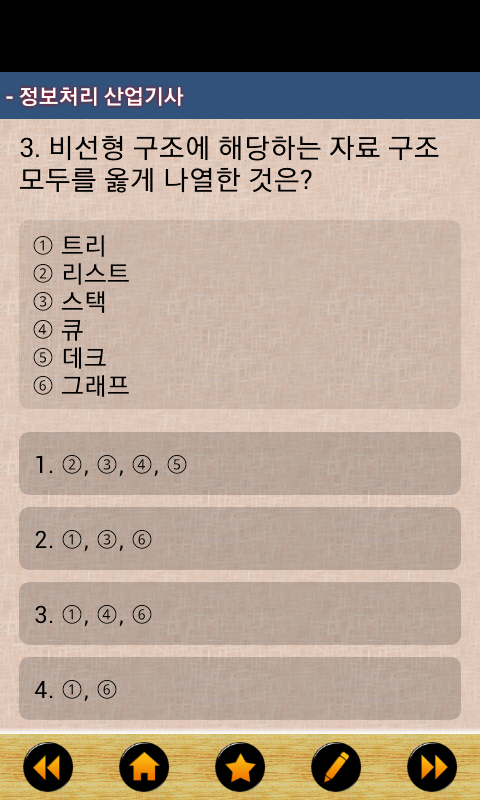 - 정보처리 산업기사

3. 비선형 구조에 해당하는 자료 구조 모두를 옳게 나열한 것은?

① 트리
② 리스트
③ 스택
④ 큐
⑤ 데크
⑥ 그래프

1. ②, ③, ④, ⑤

2. ①, ③, ⑥

3. ①, ④, ⑥

4. ①, ⑥